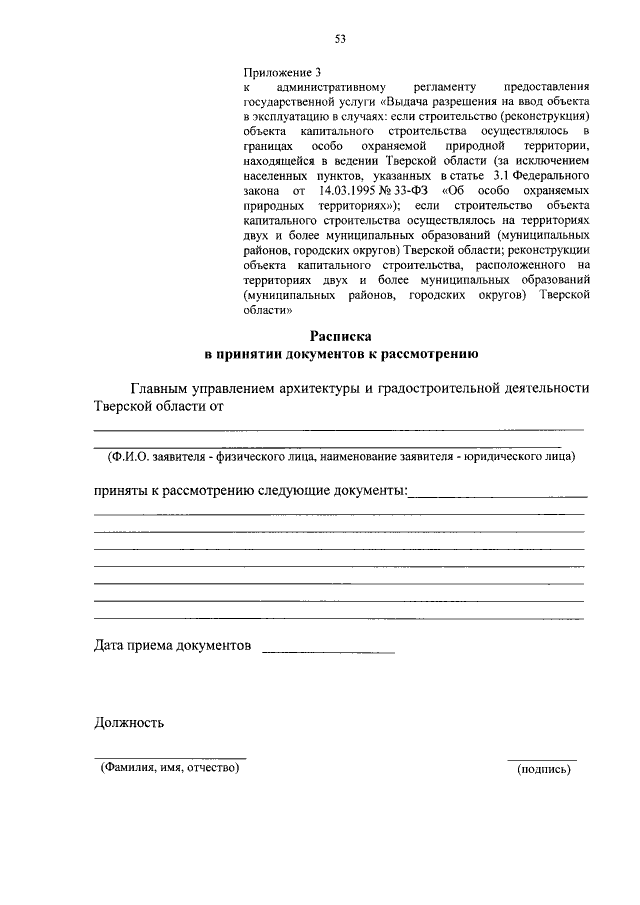 53

Приложение 3
к административному регламенту предоставления государственной услуги «Выдача разрешения на ввод объекта в эксплуатацию в случаях: если строительство (реконструкция) объекта капитального строительства осуществлялось в границах особо охраняемой природной территории, находящейся в ведении Тверской области (за исключением населенных пунктов, указанных в статье 3.1 Федерального закона от 14.03.1995 № 33-ФЗ «Об особо охраняемых природных территориях»); если строительство объекта капитального строительства осуществлялось на территориях двух и более муниципальных образований (муниципальных районов, городских округов) Тверской области; реконструкции объекта капитального строительства, расположенного на территориях двух и более муниципальных образований (муниципальных районов, городских округов) Тверской области»

Расписка
в принятии документов к рассмотрению

Главным управлением архитектуры и градостроительной деятельности Тверской области от

(Ф.И.О. заявителя - физического лица, наименование заявителя - юридического лица)

приняты к рассмотрению следующие документы:

Дата приема документов

Должность

(Фамилия, имя, отчество)

(подпись)